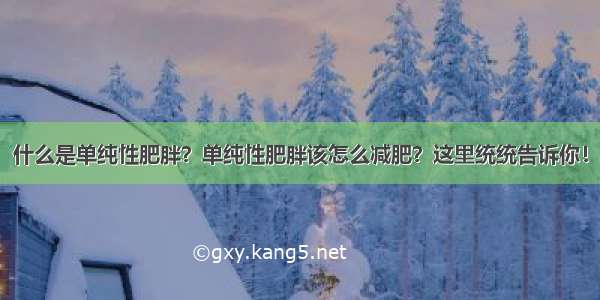 什么是单纯性肥胖？单纯性肥胖该怎么减肥？这里统统告诉你！

©gxy.kang5.net